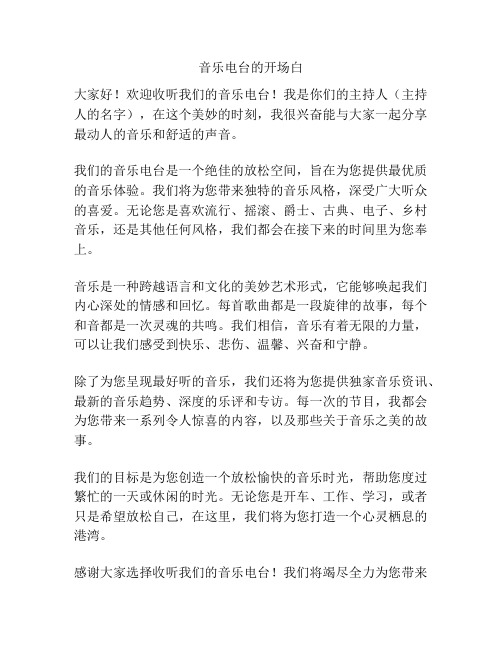 音乐电台的开场白

大家好！欢迎收听我们的音乐电台！我是你们的主持人（主持人的名字），在这个美妙的时刻，我很兴奋能与大家一起分享最动人的音乐和舒适的声音。

我们的音乐电台是一个绝佳的放松空间，旨在为您提供最优质的音乐体验。我们将为您带来独特的音乐风格，深受广大听众的喜爱。无论您是喜欢流行、摇滚、爵士、古典、电子、乡村音乐，还是其他任何风格，我们都会在接下来的时间里为您奉上。

音乐是一种跨越语言和文化的美妙艺术形式，它能够唤起我们内心深处的情感和回忆。每首歌曲都是一段旋律的故事，每个和音都是一次灵魂的共鸣。我们相信，音乐有着无限的力量，可以让我们感受到快乐、悲伤、温馨、兴奋和宁静。

除了为您呈现最好听的音乐，我们还将为您提供独家音乐资讯、最新的音乐趋势、深度的乐评和专访。每一次的节目，我都会为您带来一系列令人惊喜的内容，以及那些关于音乐之美的故事。

我们的目标是为您创造一个放松愉快的音乐时光，帮助您度过繁忙的一天或休闲的时光。无论您是开车、工作、学习，或者只是希望放松自己，在这里，我们将为您打造一个心灵栖息的港湾。

感谢大家选择收听我们的音乐电台！我们将竭尽全力为您带来